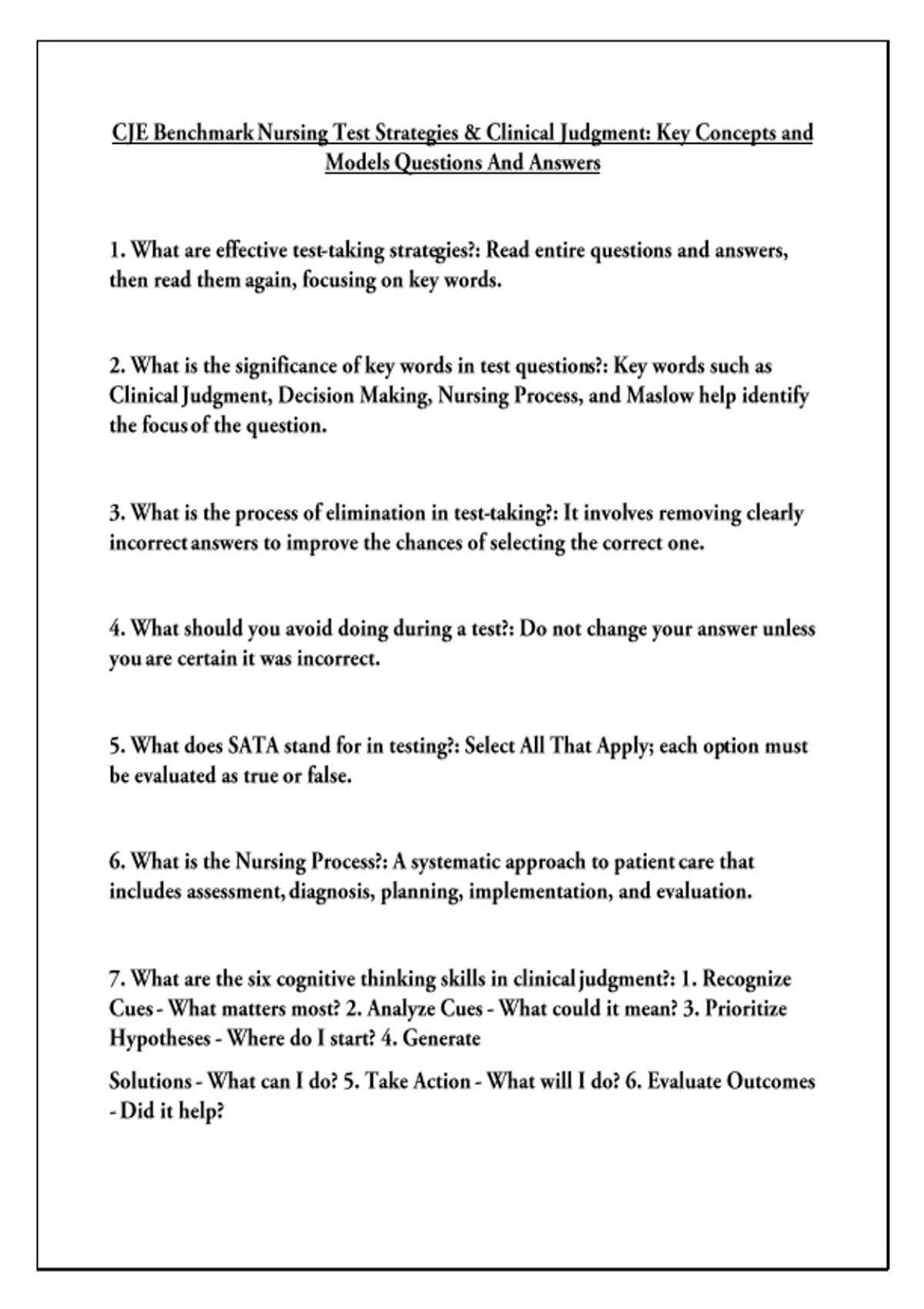 CJE Benchmark Nursing Test Strategies & Clinical Judgment: Key Concepts and Models Questions And Answers

1. What are effective test-taking strategies?: Read entire questions and answers, then read them again, focusing on key words.

2. What is the significance of key words in test questions?: Key words such as Clinical Judgment, Decision Making, Nursing Process, and Maslow help identify the focus of the question.

3. What is the process of elimination in test-taking?: It involves removing clearly incorrect answers to improve the chances of selecting the correct one.

4. What should you avoid doing during a test?: Do not change your answer unless you are certain it was incorrect.

5. What does SATA stand for in testing?: Select All That Apply; each option must be evaluated as true or false.

6. What is the Nursing Process?: A systematic approach to patient care that includes assessment, diagnosis, planning, implementation, and evaluation.

7. What are the six cognitive thinking skills in clinical judgment?: 1. Recognize Cues - What matters most? 2. Analyze Cues - What could it mean? 3. Prioritize Hypotheses - Where do I start? 4. Generate

Solutions - What can I do? 5. Take Action - What will I do? 6. Evaluate Outcomes - Did it help?